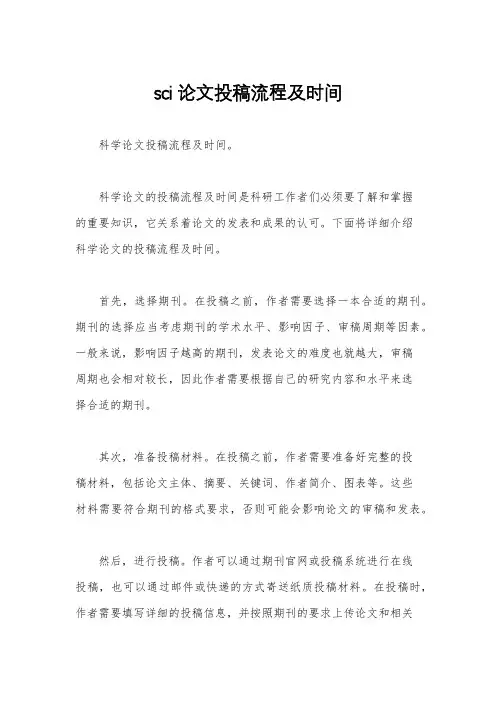 sci 论文投稿流程及时间

科学论文投稿流程及时间。

科学论文的投稿流程及时间是科研工作者们必须要了解和掌握的重要知识，它关系着论文的发表和成果的认可。下面将详细介绍科学论文的投稿流程及时间。

首先，选择期刊。在投稿之前，作者需要选择一本合适的期刊。期刊的选择应当考虑期刊的学术水平、影响因子、审稿周期等因素。一般来说，影响因子越高的期刊，发表论文的难度也就越大，审稿周期也会相对较长，因此作者需要根据自己的研究内容和水平来选择合适的期刊。

其次，准备投稿材料。在投稿之前，作者需要准备好完整的投稿材料，包括论文主体、摘要、关键词、作者简介、图表等。这些材料需要符合期刊的格式要求，否则可能会影响论文的审稿和发表。

然后，进行投稿。作者可以通过期刊官网或投稿系统进行在线投稿，也可以通过邮件或快递的方式寄送纸质投稿材料。在投稿时，作者需要填写详细的投稿信息，并按照期刊的要求上传论文和相关